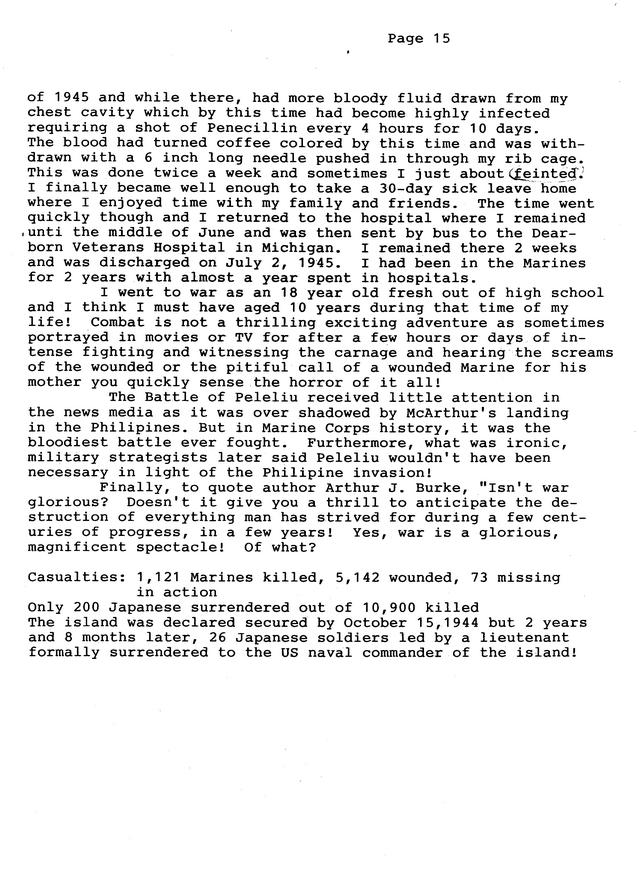 Page 15

of 1945 and while there, had more bloody fluid drawn from my chest cavity which by this time had become highly infected requiring a shot of Penecillin every 4 hours for 10 days. The blood had turned coffee colored by this time and was withdrawn with a 6 inch long needle pushed in through my rib cage. This was done twice a week and sometimes I just about feinted. I finally became well enough to take a 30-day sick leave home where I enjoyed time with my family and friends. The time went quickly though and I returned to the hospital where I remained unti the middle of June and was then sent by bus to the Dearborn Veterans Hospital in Michigan. I remained there 2 weeks and was discharged on July 2, 1945. I had been in the Marines for 2 years with almost a year spent in hospitals.

I went to war as an 18 year old fresh out of high school and I think I must have aged 10 years during that time of my life! Combat is not a thrilling exciting adventure as sometimes portrayed in movies or TV for after a few hours or days of intense fighting and witnessing the carnage and hearing the screams of the wounded or the pitiful call of a wounded Marine for his mother you quickly sense the horror of it all!

The Battle of Peleliu received little attention in the news media as it was over shadowed by McArthur's landing in the Philipines. But in Marine Corps history, it was the bloodiest battle ever fought. Furthermore, what was ironic, military strategists later said Peleliu wouldn't have been necessary in light of the Philipine invasion!

Finally, to quote author Arthur J. Burke, "Isn't war glorious? Doesn't it give you a thrill to anticipate the destruction of everything man has strived for during a few centuries of progress, in a few years! Yes, war is a glorious, magnificent spectacle! Of what?

Casualties: 1,121 Marines killed, 5,142 wounded, 73 missing in action
Only 200 Japanese surrendered out of 10,900 killed
The island was declared secured by October 15,1944 but 2 years and 8 months later, 26 Japanese soldiers led by a lieutenant formally surrendered to the US naval commander of the island!